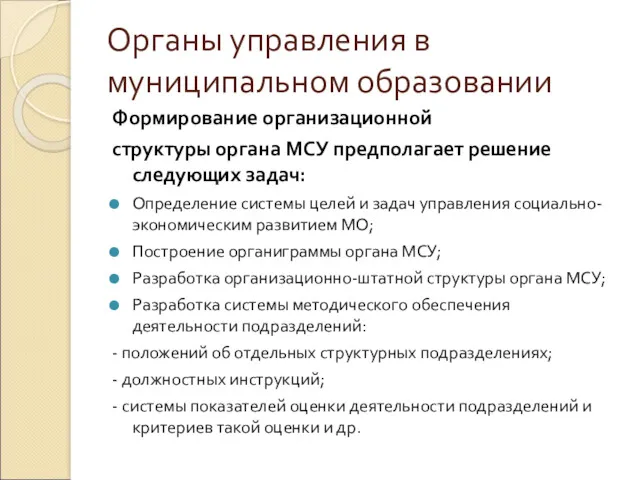 Органы управления в муниципальном образовании

Формирование организационной

структуры органа МСУ предполагает решение следующих задач:

Определение системы целей и задач управления социально-экономическим развитием МО;

Построение органиграммы органа МСУ;

Разработка организационно-штатной структуры органа МСУ;

Разработка системы методического обеспечения деятельности подразделений:

- положений об отдельных структурных подразделениях;

- должностных инструкций;

- системы показателей оценки деятельности подразделений и критериев такой оценки и др.